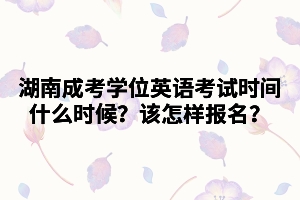 湖南成考学位英语考试时间什么时候？该怎样报名？